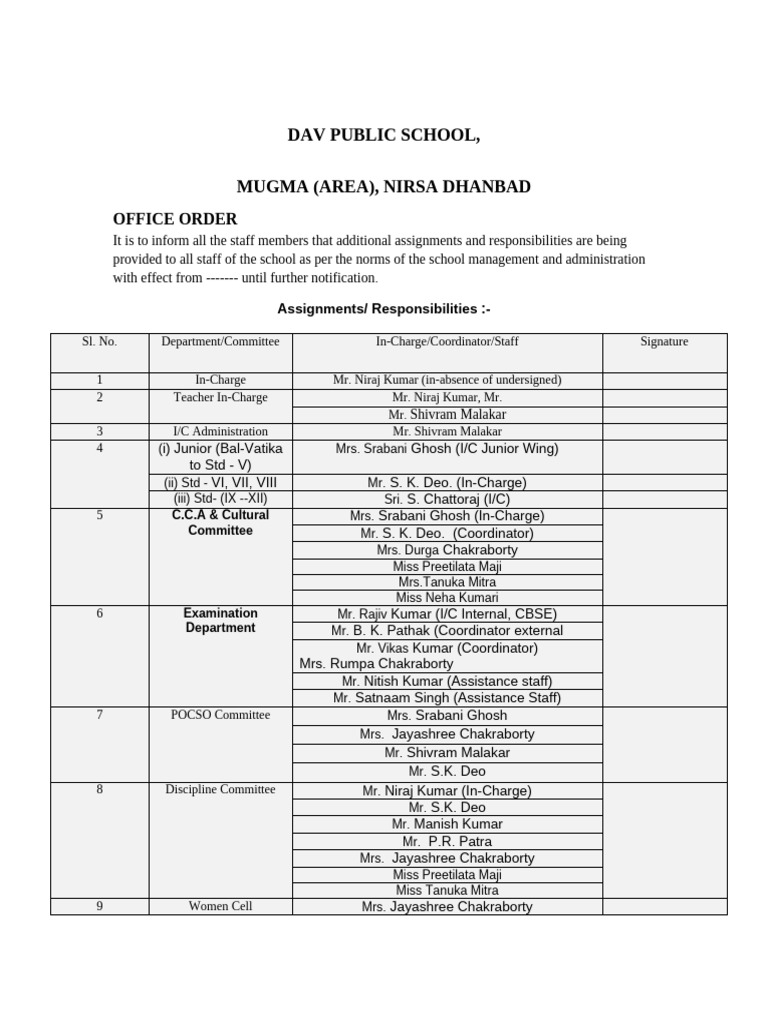 DAV PUBLIC SCHOOL,

MUGMA (AREA), NIRSA DHANBAD

OFFICE ORDER

It is to inform all the staff members that additional assignments and responsibilities are being provided to all staff of the school as per the norms of the school management and administration with effect from ------- until further notification.

Assignments/ Responsibilities :-

| Sl. No. | Department/Committee | In-Charge/Coordinator/Staff | Signature |
|---|---|---|---|
| 1 | In-Charge | Mr. Niraj Kumar (in-absence of undersigned) | |
| 2 | Teacher In-Charge | Mr. Niraj Kumar, Mr. | |
| | | Mr. Shivram Malakar | |
| 3 | I/C Administration | Mr. Shivram Malakar | |
| 4 | (i) Junior (Bal-Vatika to Std - V) | Mrs. Srabani Ghosh (I/C Junior Wing) | |
| | (ii) Std - VI, VII, VIII | Mr. S. K. Deo. (In-Charge) | |
| | (iii) Std- (IX --XII) | Sri. S. Chattoraj (I/C) | |
| 5 | C.C.A & Cultural Committee | Mrs. Srabani Ghosh (In-Charge) | |
| | | Mr. S. K. Deo. (Coordinator) | |
| | | Mrs. Durga Chakraborty | |
| | | Miss Preetilata Maji | |
| | | Mrs.Tanuka Mitra | |
| | | Miss Neha Kumari | |
| 6 | Examination Department | Mr. Rajiv Kumar (I/C Internal, CBSE) | |
| | | Mr. B. K. Pathak (Coordinator external | |
| | | Mr. Vikas Kumar (Coordinator) Mrs. Rumpa Chakraborty | |
| | | Mr. Nitish Kumar (Assistance staff) | |
| | | Mr. Satnaam Singh (Assistance Staff) | |
| 7 | POCSO Committee | Mrs. Srabani Ghosh | |
| | | Mrs. Jayashree Chakraborty | |
| | | Mr. Shivram Malakar | |
| | | Mr. S.K. Deo | |
| 8 | Discipline Committee | Mr. Niraj Kumar (In-Charge) | |
| | | Mr. S.K. Deo | |
| | | Mr. Manish Kumar | |
| | | Mr. P.R. Patra | |
| | | Mrs. Jayashree Chakraborty | |
| | | Miss Preetilata Maji | |
| | | Miss Tanuka Mitra | |
| 9 | Women Cell | Mrs. Jayashree Chakraborty | |